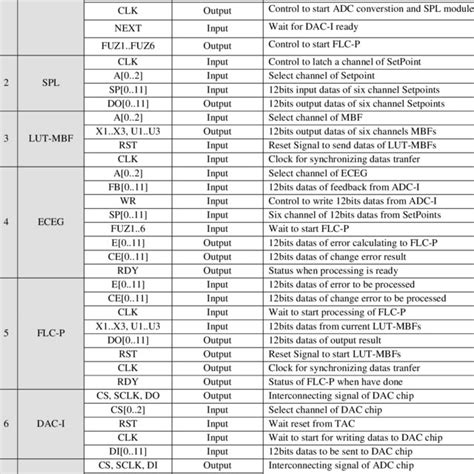 |  |  | CLK | Output | Control to start ADC converstion and SPL module |
|---|---|---|---|---|
|  |  | NEXT | Input | Wait for DAC-I ready |
|  |  | FUZ1..FUZ6 | Output | Control to start FLC-P |
| 2 | SPL | CLK | Input | Control to latch a channel of SetPoint |
|  |  | A[0..2] | Input | Select channel of Setpoint |
|  |  | SP[0..11] | Input | 12bits input datas of six channel Setpoints |
|  |  | DO[0..11] | Output | 12bits output datas of six channel Setpoints |
| 3 | LUT-MBF | A[0..2] | Input | Select channel of MBF |
|  |  | X1..X3, U1..U3 | Output | 12bits output datas of six channels MBFs |
|  |  | RST | Input | Reset Signal to send datas of LUT-MBFs |
|  |  | CLK | Input | Clock for synchronizing datas tranfer |
| 4 | ECEG | A[0..2] | Input | Select channel of ECEG |
|  |  | FB[0..11] | Input | 12bits datas of feedback from ADC-I |
|  |  | WR | Input | Control to write 12bits datas from ADC-I |
|  |  | SP[0..11] | Input | Six channel of 12bits datas from SetPoints |
|  |  | FUZ1..6 | Input | Wait to start FLC-P |
|  |  | E[0..11] | Output | 12bits datas of error calculating to FLC-P |
|  |  | CE[0..11] | Output | 12bits datas of change error result |
|  |  | RDY | Output | Status when processing is ready |
| 5 | FLC-P | E[0..11] | Input | 12bits datas of error to be processed |
|  |  | CE[0..11] | Input | 12bits datas of change error to be processed |
|  |  | CLK | Input | Wait to start processing of FLC-P |
|  |  | X1..X3, U1..U3 | Input | 12bits datas from current LUT-MBFs |
|  |  | DO[0..11] | Output | 12bits datas of output result |
|  |  | RST | Output | Reset Signal to start LUT-MBFs |
|  |  | CLK | Output | Clock for synchronizing datas tranfer |
|  |  | RDY | Output | Status of FLC-P when have done |
| 6 | DAC-I | CS, SCLK, DO | Output | Interconnecting signal of DAC chip |
|  |  | CS[0..2] | Input | Select channel of DAC chip |
|  |  | RST | Input | Wait reset from TAC |
|  |  | CLK | Input | Wait to start for writing datas to DAC chip |
|  |  | DI[0..11] | Input | 12bits datas to be sent to DAC chip |
|  |  | CS, SCLK, DI | Output | Interconnecting signal of ADC chip |